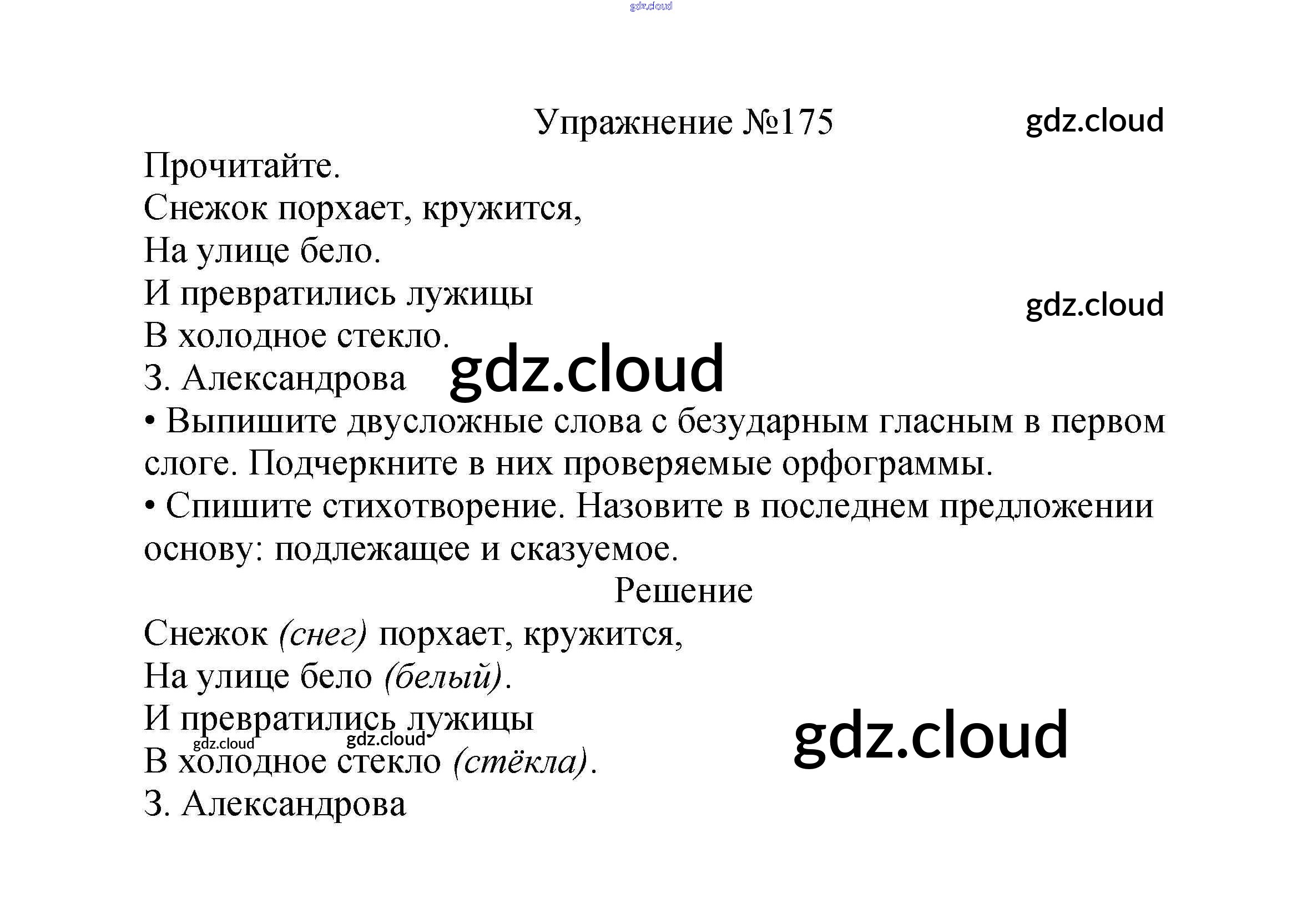 Упражнение №175

Прочитайте.

Снежок порхает, кружится,
На улице бело.
И превратились лужицы
В холодное стекло.
З. Александрова

• Выпишите двусложные слова с безударным гласным в первом слоге. Подчеркните в них проверяемые орфограммы.

• Спишите стихотворение. Назовите в последнем предложении основу: подлежащее и сказуемое.

Решение

Снежок (снег) порхает, кружится,
На улице бело (белый).
И превратились лужицы
В холодное стекло (стёкла).
З. Александрова

gdz.cloud